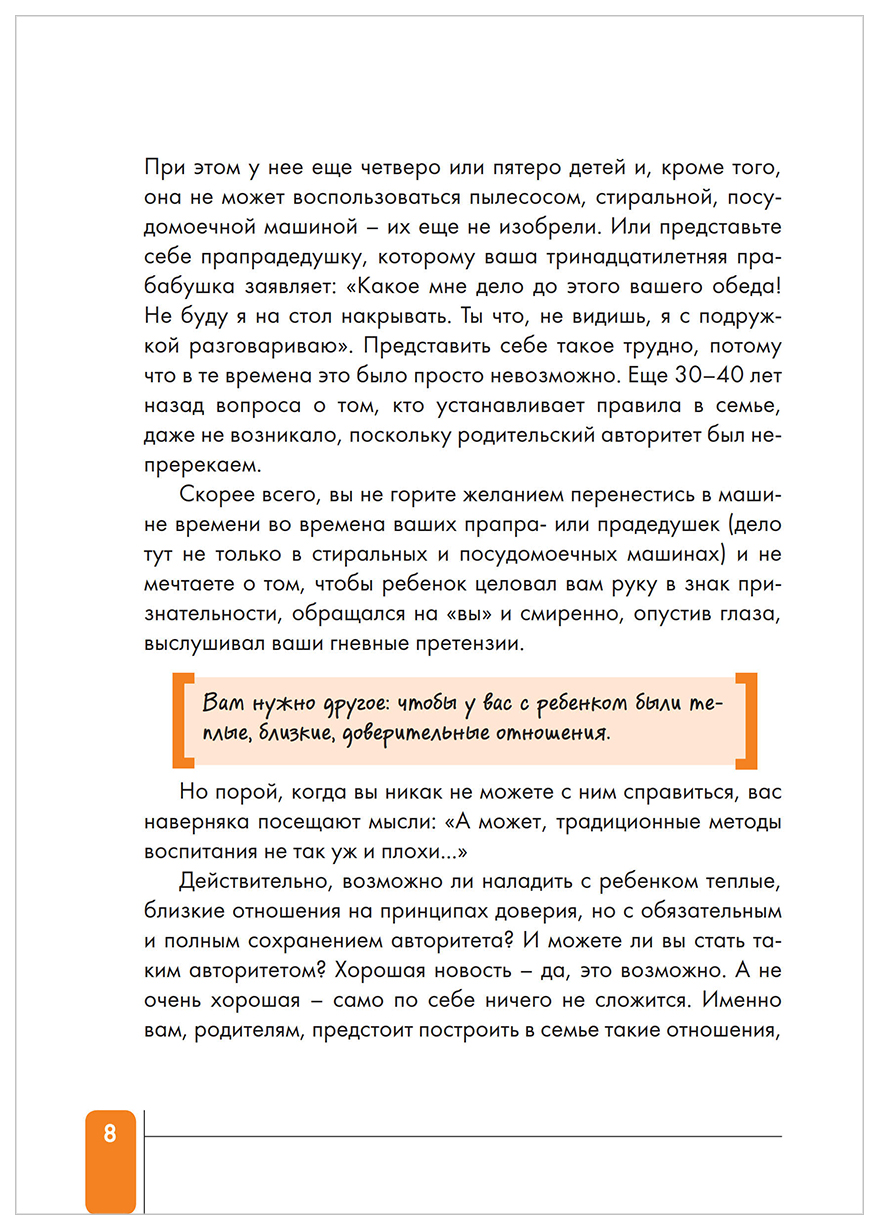 При этом у нее еще четверо или пятеро детей и, кроме того, она не может воспользоваться пылесосом, стиральной, посудомоечной машиной – их еще не изобрели. Или представьте себе прапрадедушку, которому ваша тринадцатилетняя прабабушка заявляет: «Какое мне дело до этого вашего обеда! Не буду я на стол накрывать. Ты что, не видишь, я с подружкой разговариваю». Представить себе такое трудно, потому что в те времена это было просто невозможно. Еще 30–40 лет назад вопроса о том, кто устанавливает правила в семье, даже не возникало, поскольку родительский авторитет был непререкаем.

Скорее всего, вы не горите желанием перенестись в машине времени во времена ваших прапра- или прадедушек (дело тут не только в стиральных и посудомоечных машинах) и не мечтаете о том, чтобы ребенок целовал вам руку в знак признательности, обращался на «вы» и смиренно, опустив глаза, выслушивал ваши гневные претензии.

Вам нужно другое: чтобы у вас с ребенком были теплые, близкие, доверительные отношения.

Но порой, когда вы никак не можете с ним справиться, вас наверняка посещают мысли: «А может, традиционные методы воспитания не так уж и плохи...»

Действительно, возможно ли наладить с ребенком теплые, близкие отношения на принципах доверия, но с обязательным и полным сохранением авторитета? И можете ли вы стать таким авторитетом? Хорошая новость – да, это возможно. А не очень хорошая – само по себе ничего не сложится. Именно вам, родителям, предстоит построить в семье такие отношения,

8